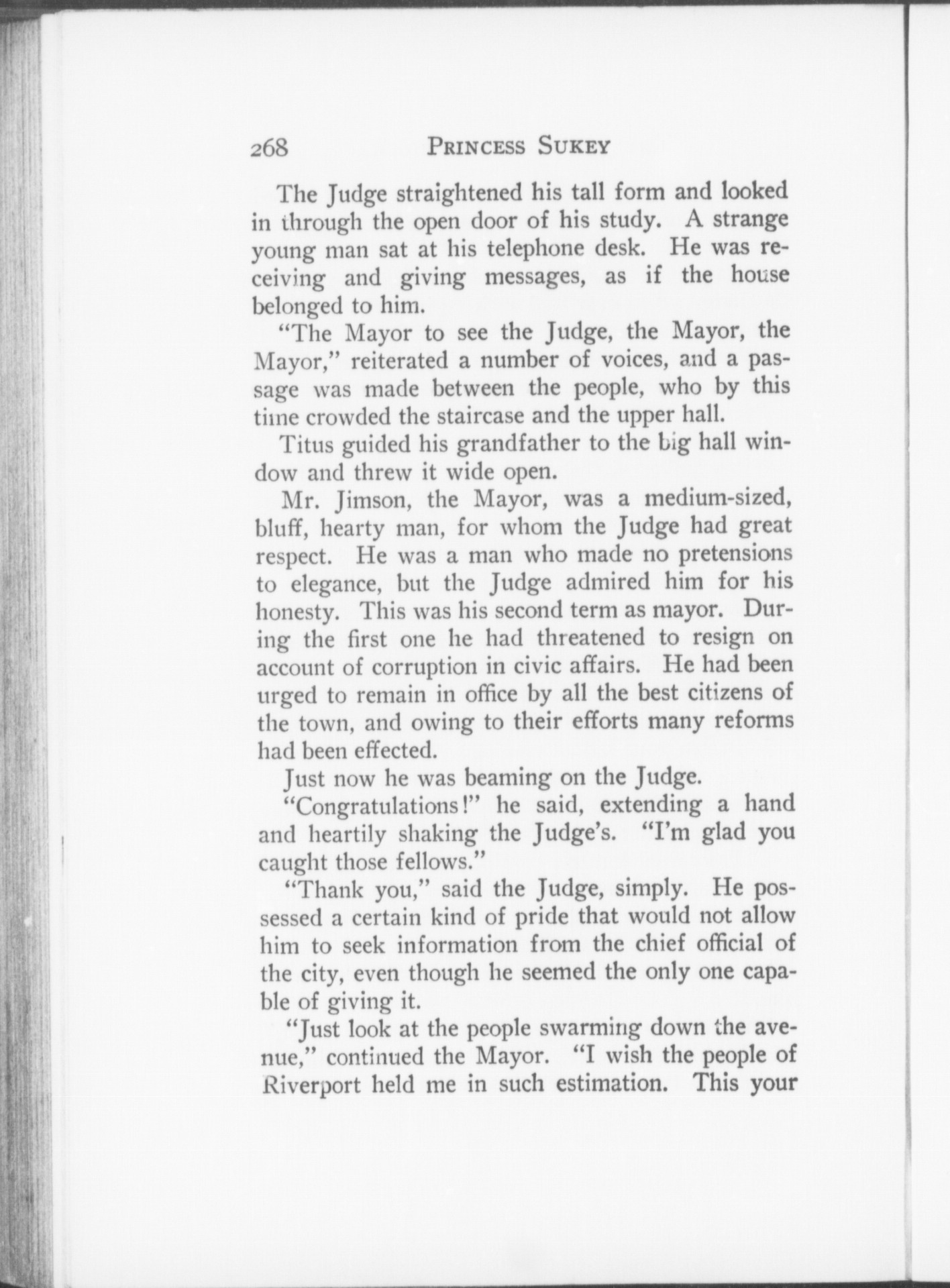 268 PRINCESS SUKEY

The Judge straightened his tall form and looked in through the open door of his study. A strange young man sat at his telephone desk. He was receiving and giving messages, as if the house belonged to him.

"The Mayor to see the Judge, the Mayor, the Mayor," reiterated a number of voices, and a passage was made between the people, who by this time crowded the staircase and the upper hall.

Titus guided his grandfather to the big hall window and threw it wide open.

Mr. Jimson, the Mayor, was a medium-sized, bluff, hearty man, for whom the Judge had great respect. He was a man who made no pretensions to elegance, but the Judge admired him for his honesty. This was his second term as mayor. During the first one he had threatened to resign on account of corruption in civic affairs. He had been urged to remain in office by all the best citizens of the town, and owing to their efforts many reforms had been effected.

Just now he was beaming on the Judge.

"Congratulations!" he said, extending a hand and heartily shaking the Judge's. "I'm glad you caught those fellows."

"Thank you," said the Judge, simply. He possessed a certain kind of pride that would not allow him to seek information from the chief official of the city, even though he seemed the only one capable of giving it.

"Just look at the people swarming down the avenue," continued the Mayor. "I wish the people of Riverport held me in such estimation. This your